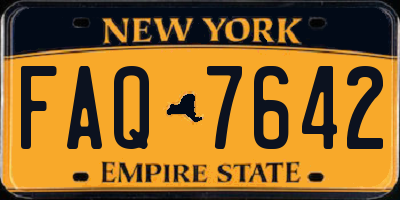 NEW YORK

FAQ 7642

EMPIRE STATE